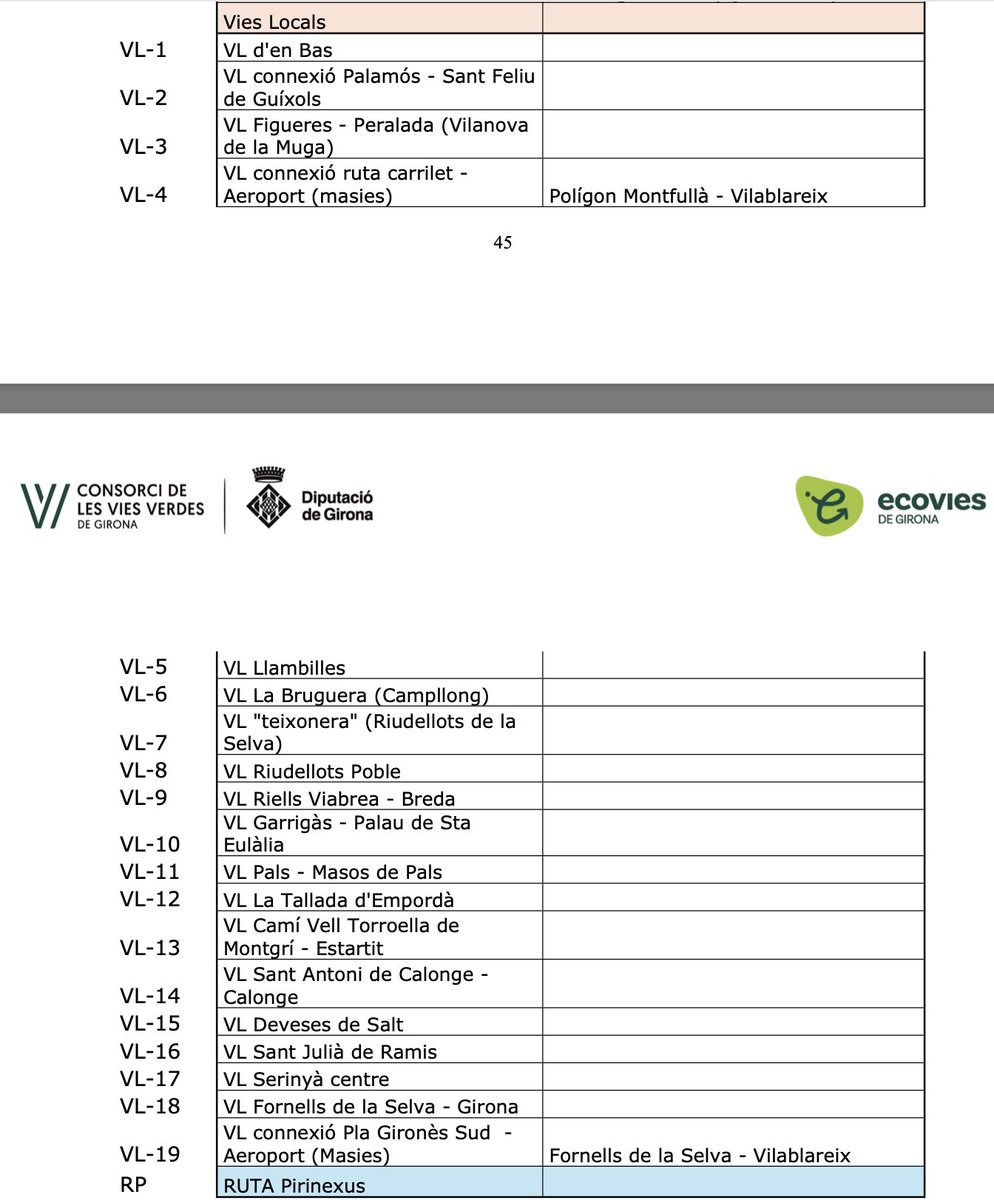 | | Vies Locals | |
|---|---|---|
| VL-1 | VL d'en Bas | |
| VL-2 | VL connexió Palamós - Sant Feliu de Guíxols | |
| VL-3 | VL Figueres - Peralada (Vilanova de la Muga) | |
| VL-4 | VL connexió ruta carrilet - Aeroport (masies) | Polígon Montfullà - Vilablareix |

45

CONSORCI DE LES VIES VERDES DE GIRONA

Diputació de Girona

ecovies DE GIRONA

| | | |
|---|---|---|
| VL-5 | VL Llambilles | |
| VL-6 | VL La Bruguera (Campllong) | |
| VL-7 | VL "teixonera" (Riudellots de la Selva) | |
| VL-8 | VL Riudellots Poble | |
| VL-9 | VL Riells Viabrea - Breda | |
| VL-10 | VL Garrigàs - Palau de Sta Eulàlia | |
| VL-11 | VL Pals - Masos de Pals | |
| VL-12 | VL La Tallada d'Empordà | |
| VL-13 | VL Camí Vell Torroella de Montgrí - Estartit | |
| VL-14 | VL Sant Antoni de Calonge - Calonge | |
| VL-15 | VL Deveses de Salt | |
| VL-16 | VL Sant Julià de Ramis | |
| VL-17 | VL Serinyà centre | |
| VL-18 | VL Fornells de la Selva - Girona | |
| VL-19 | VL connexió Pla Gironès Sud - Aeroport (Masies) | Fornells de la Selva - Vilablareix |
| RP | RUTA Pirinexus | |